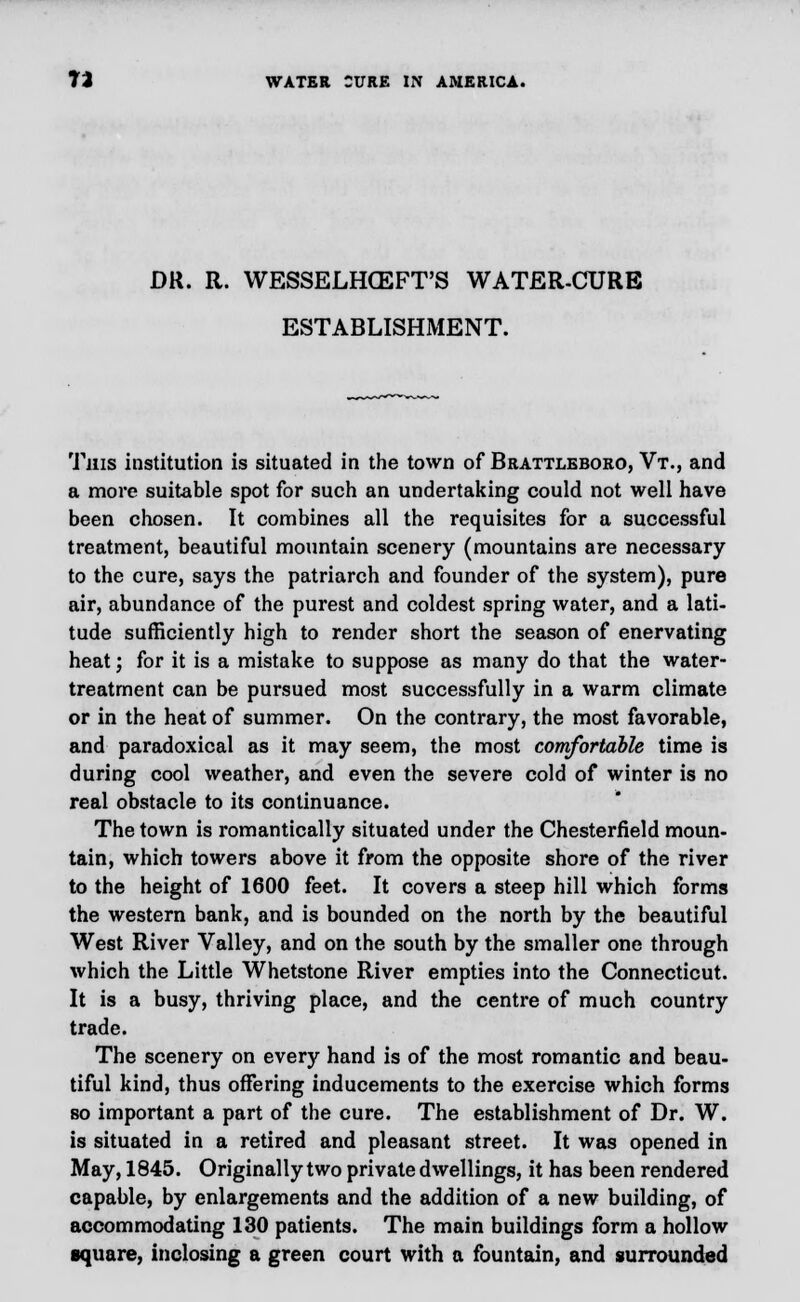 72 WATER CURE IN AMERICA.

DR. R. WESSELHŒFT'S WATER-CURE ESTABLISHMENT.

This institution is situated in the town of Brattleboro, Vt., and a more suitable spot for such an undertaking could not well have been chosen. It combines all the requisites for a successful treatment, beautiful mountain scenery (mountains are necessary to the cure, says the patriarch and founder of the system), pure air, abundance of the purest and coldest spring water, and a latitude sufficiently high to render short the season of enervating heat; for it is a mistake to suppose as many do that the water-treatment can be pursued most successfully in a warm climate or in the heat of summer. On the contrary, the most favorable, and paradoxical as it may seem, the most comfortable time is during cool weather, and even the severe cold of winter is no real obstacle to its continuance.

The town is romantically situated under the Chesterfield mountain, which towers above it from the opposite shore of the river to the height of 1600 feet. It covers a steep hill which forms the western bank, and is bounded on the north by the beautiful West River Valley, and on the south by the smaller one through which the Little Whetstone River empties into the Connecticut. It is a busy, thriving place, and the centre of much country trade.

The scenery on every hand is of the most romantic and beautiful kind, thus offering inducements to the exercise which forms so important a part of the cure. The establishment of Dr. W. is situated in a retired and pleasant street. It was opened in May, 1845. Originally two private dwellings, it has been rendered capable, by enlargements and the addition of a new building, of accommodating 130 patients. The main buildings form a hollow square, inclosing a green court with a fountain, and surrounded